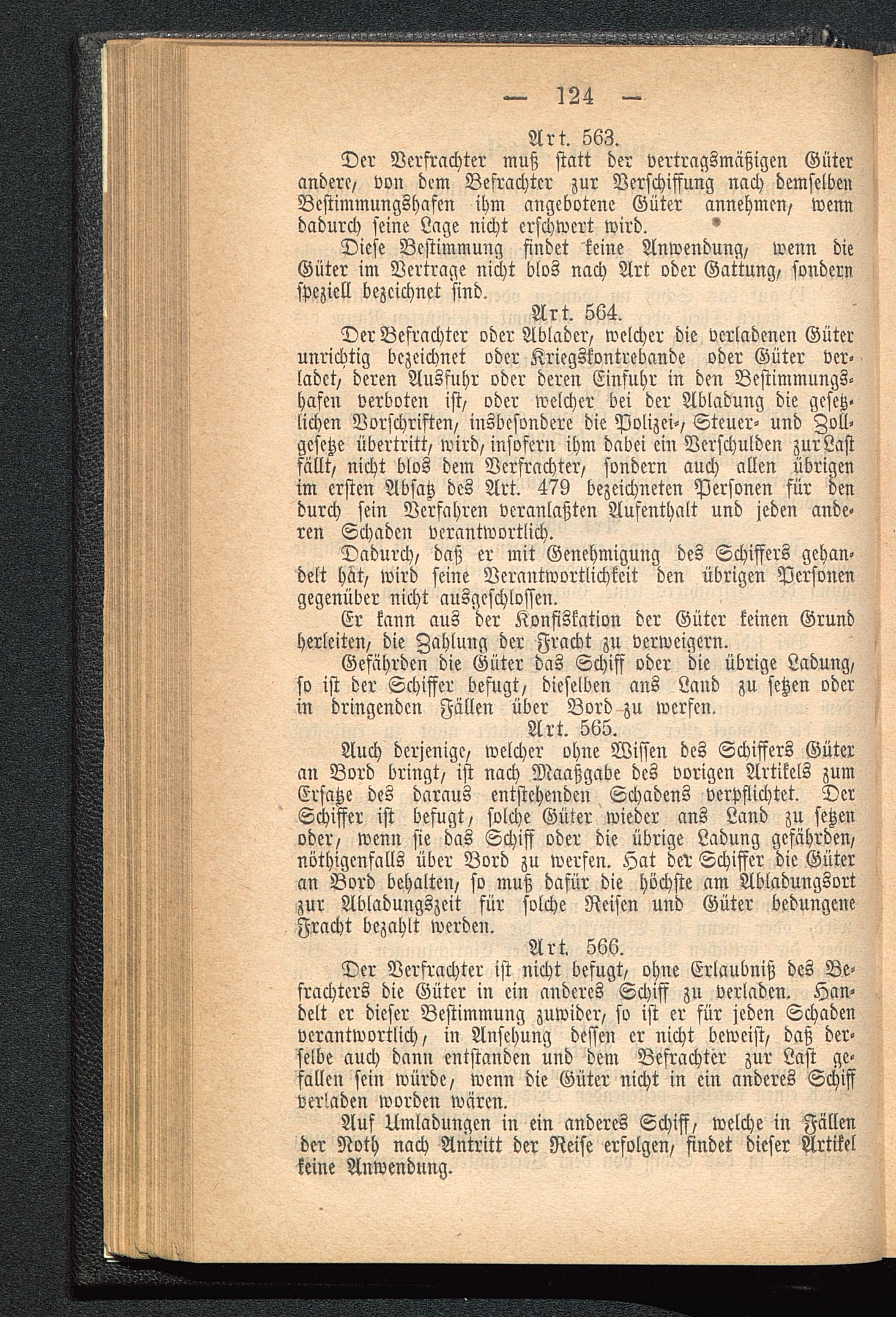 — 124 —

Art. 563.

Der Verfrachter muß statt der vertragsmäßigen Güter andere, von dem Befrachter zur Verschiffung nach demselben Bestimmungshafen ihm angebotene Güter annehmen, wenn dadurch seine Lage nicht erschwert wird.

Diese Bestimmung findet keine Anwendung, wenn die Güter im Vertrage nicht blos nach Art oder Gattung, sondern speziell bezeichnet sind.

Art. 564.

Der Befrachter oder Ablader, welcher die verladenen Güter unrichtig bezeichnet oder Kriegskontrebande oder Güter verladet, deren Ausfuhr oder deren Einfuhr in den Bestimmungshafen verboten ist, oder welcher bei der Abladung die gesetzlichen Vorschriften, insbesondere die Polizei-, Steuer- und Zollgesetze übertritt, wird, insofern ihm dabei ein Verschulden zur Last fällt, nicht blos dem Verfrachter, sondern auch allen übrigen im ersten Absatz des Art. 479 bezeichneten Personen für den durch sein Verfahren veranlaßten Aufenthalt und jeden anderen Schaden verantwortlich.

Dadurch, daß er mit Genehmigung des Schiffers gehandelt hat, wird seine Verantwortlichkeit den übrigen Personen gegenüber nicht ausgeschlossen.

Er kann aus der Konfiskation der Güter keinen Grund herleiten, die Zahlung der Fracht zu verweigern.

Gefährden die Güter das Schiff oder die übrige Ladung, so ist der Schiffer befugt, dieselben ans Land zu setzen oder in dringenden Fällen über Bord zu werfen.

Art. 565.

Auch derjenige, welcher ohne Wissen des Schiffers Güter an Bord bringt, ist nach Maaßgabe des vorigen Artikels zum Ersatze des daraus entstehenden Schadens verpflichtet. Der Schiffer ist befugt, solche Güter wieder ans Land zu setzen oder, wenn sie das Schiff oder die übrige Ladung gefährden, nöthigenfalls über Bord zu werfen. Hat der Schiffer die Güter an Bord behalten, so muß dafür die höchste am Abladungsort zur Abladungszeit für solche Reisen und Güter bedungene Fracht bezahlt werden.

Art. 566.

Der Verfrachter ist nicht befugt, ohne Erlaubniß des Befrachters die Güter in ein anderes Schiff zu verladen. Handelt er dieser Bestimmung zuwider, so ist er für jeden Schaden verantwortlich, in Ansehung dessen er nicht beweist, daß derselbe auch dann entstanden und dem Befrachter zur Last gefallen sein würde, wenn die Güter nicht in ein anderes Schiff verladen worden wären.

Auf Umladungen in ein anderes Schiff, welche in Fällen der Noth nach Antritt der Reise erfolgen, findet dieser Artikel keine Anwendung.